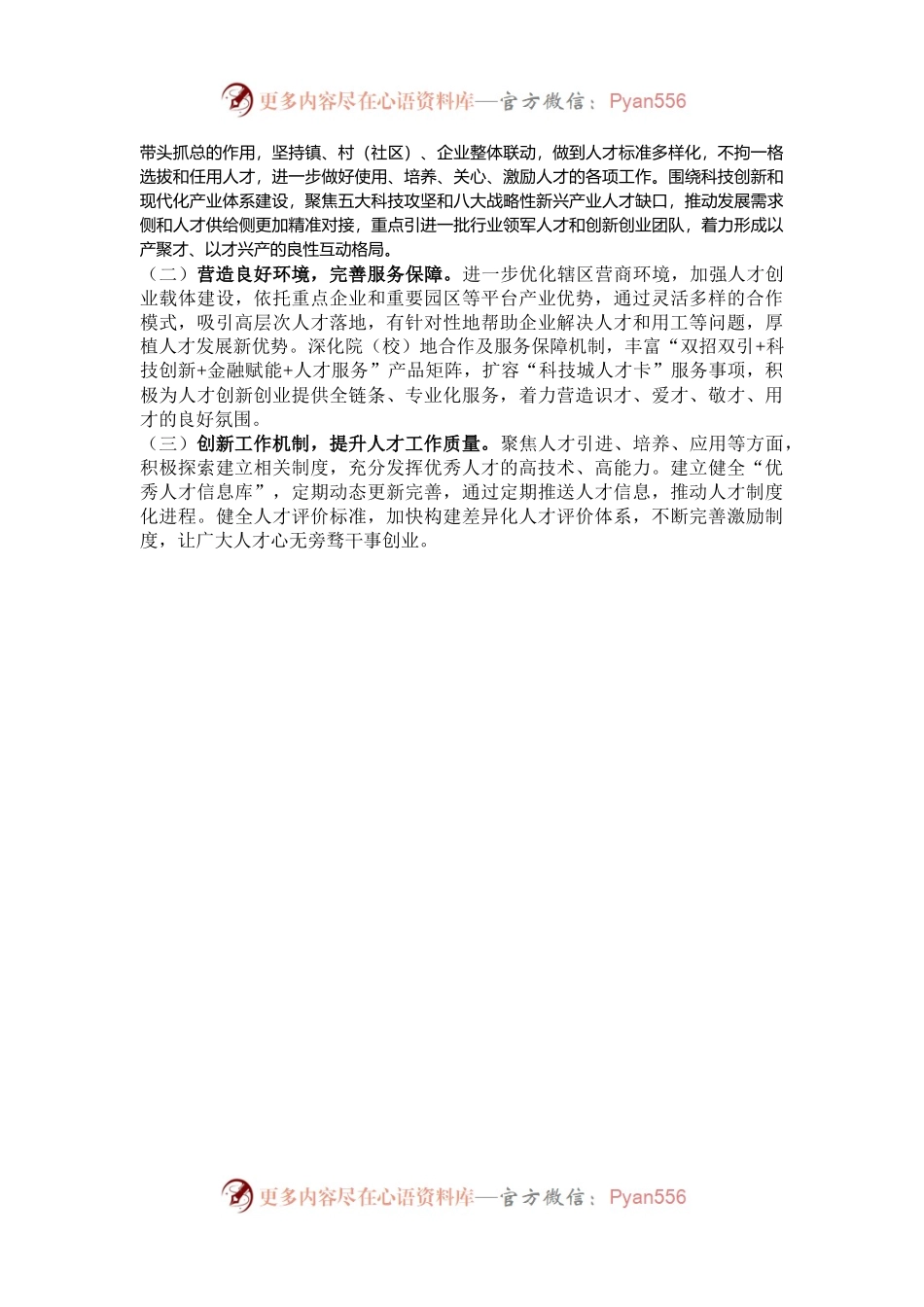 更多内容尽在心语资料库—官方微信：Pyan556

带头抓总的作用，坚持镇、村（社区）、企业整体联动，做到人才标准多样化，不拘一格选拔和任用人才，进一步做好使用、培养、关心、激励人才的各项工作。围绕科技创新和现代化产业体系建设，聚焦五大科技攻坚和八大战略性新兴产业人才缺口，推动发展需求侧和人才供给侧更加精准对接，重点引进一批行业领军人才和创新创业团队，着力形成以产聚才、以才兴产的良性互动格局。

（二）营造良好环境，完善服务保障。进一步优化辖区营商环境，加强人才创业载体建设，依托重点企业和重要园区等平台产业优势，通过灵活多样的合作模式，吸引高层次人才落地，有针对性地帮助企业解决人才和用工等问题，厚植人才发展新优势。深化院（校）地合作及服务保障机制，丰富“双招双引+科技创新+金融赋能+人才服务”产品矩阵，扩容“科技城人才卡”服务事项，积极为人才创新创业提供全链条、专业化服务，着力营造识才、爱才、敬才、用才的良好氛围。

（三）创新工作机制，提升人才工作质量。聚焦人才引进、培养、应用等方面，积极探索建立相关制度，充分发挥优秀人才的高技术、高能力。建立健全“优秀人才信息库”，定期动态更新完善，通过定期推送人才信息，推动人才制度化进程。健全人才评价标准，加快构建差异化人才评价体系，不断完善激励制度，让广大人才心无旁骛干事创业。

更多内容尽在心语资料库—官方微信：Pyan556